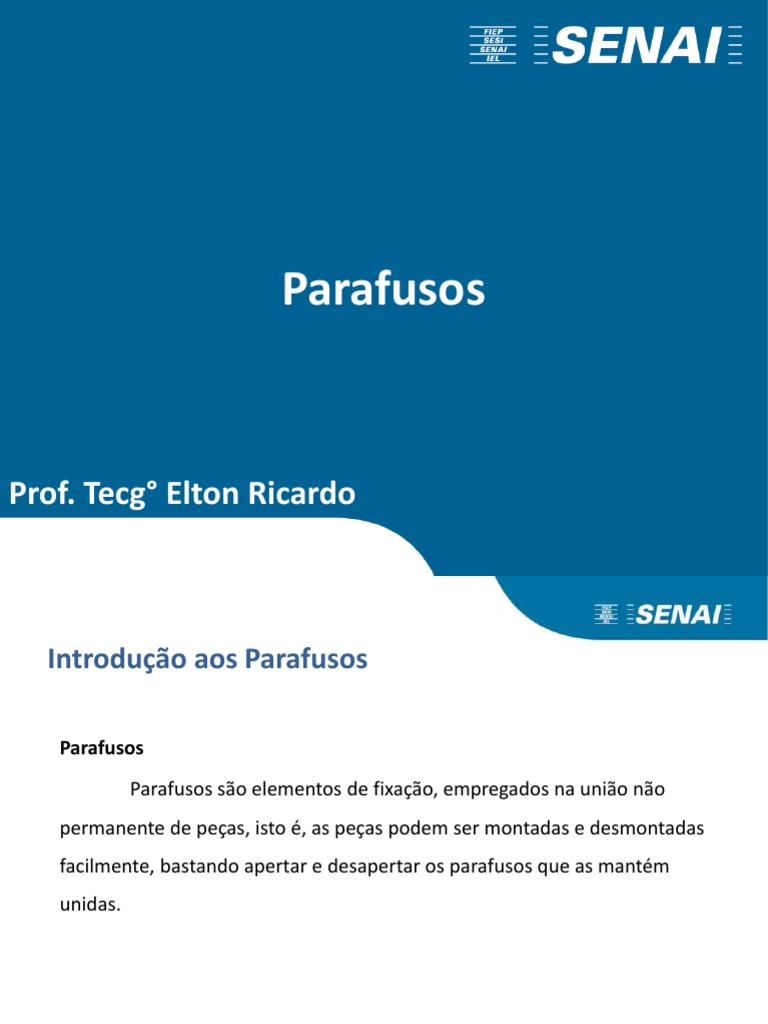 FIEP
SESI
SENAI
IEL

SENAI

Parafusos

Prof. Tecg° Elton Ricardo

SENAI

Introdução aos Parafusos

Parafusos

Parafusos são elementos de fixação, empregados na união não permanente de peças, isto é, as peças podem ser montadas e desmontadas facilmente, bastando apertar e desapertar os parafusos que as mantém unidas.